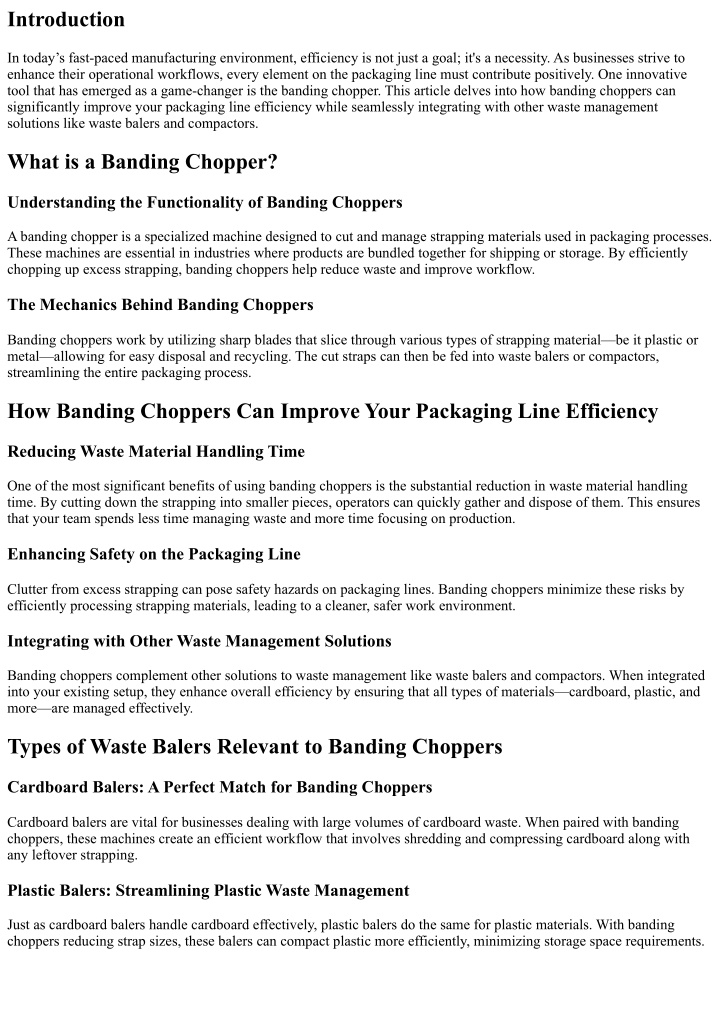 Introduction

In today's fast-paced manufacturing environment, efficiency is not just a goal; it's a necessity. As businesses strive to enhance their operational workflows, every element on the packaging line must contribute positively. One innovative tool that has emerged as a game-changer is the banding chopper. This article delves into how banding choppers can significantly improve your packaging line efficiency while seamlessly integrating with other waste management solutions like waste balers and compactors.

What is a Banding Chopper?

Understanding the Functionality of Banding Choppers

A banding chopper is a specialized machine designed to cut and manage strapping materials used in packaging processes. These machines are essential in industries where products are bundled together for shipping or storage. By efficiently chopping up excess strapping, banding choppers help reduce waste and improve workflow.

The Mechanics Behind Banding Choppers

Banding choppers work by utilizing sharp blades that slice through various types of strapping material—be it plastic or metal—allowing for easy disposal and recycling. The cut straps can then be fed into waste balers or compactors, streamlining the entire packaging process.

How Banding Choppers Can Improve Your Packaging Line Efficiency

Reducing Waste Material Handling Time

One of the most significant benefits of using banding choppers is the substantial reduction in waste material handling time. By cutting down the strapping into smaller pieces, operators can quickly gather and dispose of them. This ensures that your team spends less time managing waste and more time focusing on production.

Enhancing Safety on the Packaging Line

Clutter from excess strapping can pose safety hazards on packaging lines. Banding choppers minimize these risks by efficiently processing strapping materials, leading to a cleaner, safer work environment.

Integrating with Other Waste Management Solutions

Banding choppers complement other solutions to waste management like waste balers and compactors. When integrated into your existing setup, they enhance overall efficiency by ensuring that all types of materials—cardboard, plastic, and more—are managed effectively.

Types of Waste Balers Relevant to Banding Choppers

Cardboard Balers: A Perfect Match for Banding Choppers

Cardboard balers are vital for businesses dealing with large volumes of cardboard waste. When paired with banding choppers, these machines create an efficient workflow that involves shredding and compressing cardboard along with any leftover strapping.

Plastic Balers: Streamlining Plastic Waste Management

Just as cardboard balers handle cardboard effectively, plastic balers do the same for plastic materials. With banding choppers reducing strap sizes, these balers can compact plastic more efficiently, minimizing storage space requirements.